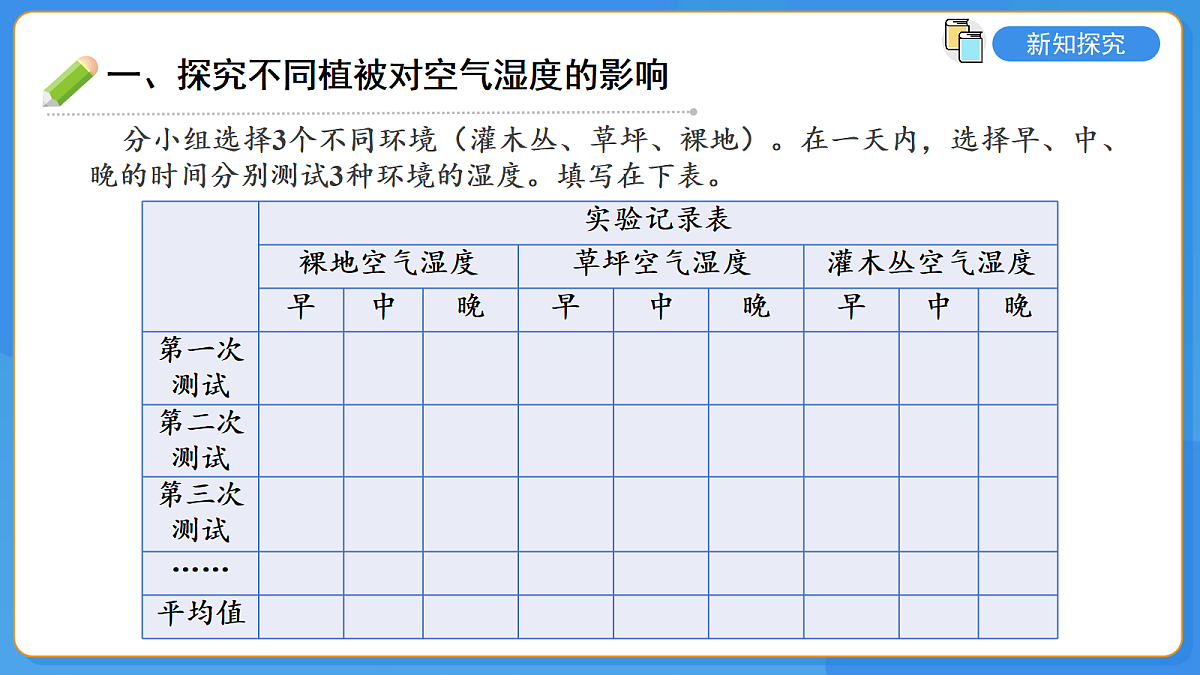 新知探究

一、探究不同植被对空气湿度的影响

分小组选择3个不同环境（灌木丛、草坪、裸地）。在一天内，选择早、中、晚的时间分别测试3种环境的湿度。填写在下表。

| | 实验记录表 | | | | | | | | |
|---|---|---|---|---|---|---|---|---|---|
| | 裸地空气湿度 | | | 草坪空气湿度 | | | 灌木丛空气湿度 | | |
| | 早 | 中 | 晚 | 早 | 中 | 晚 | 早 | 中 | 晚 |
| 第一次测试 | | | | | | | | | |
| 第二次测试 | | | | | | | | | |
| 第三次测试 | | | | | | | | | |
| …… | | | | | | | | | |
| 平均值 | | | | | | | | | |